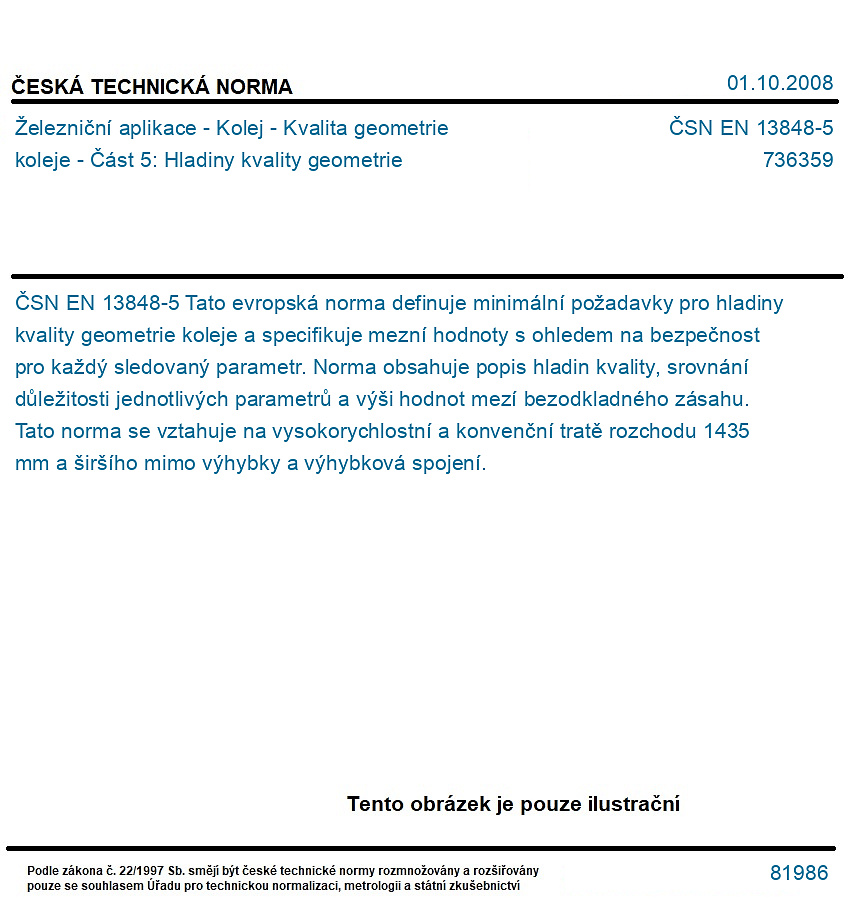 ČESKÁ TECHNICKÁ NORMA

01.10.2008

Železniční aplikace - Kolej - Kvalita geometrie koleje - Část 5: Hladiny kvality geometrie

ČSN EN 13848-5
736359

ČSN EN 13848-5 Tato evropská norma definuje minimální požadavky pro hladiny kvality geometrie koleje a specifikuje mezní hodnoty s ohledem na bezpečnost pro každý sledovaný parametr. Norma obsahuje popis hladin kvality, srovnání důležitosti jednotlivých parametrů a výši hodnot mezí bezodkladného zásahu. Tato norma se vztahuje na vysokorychlostní a konvenční tratě rozchodu 1435 mm a širšího mimo výhybky a výhybková spojení.

Tento obrázek je pouze ilustrační

Podle zákona č. 22/1997 Sb. smějí být české technické normy rozmnožovány a rozšiřovány pouze se souhlasem Úřadu pro technickou normalizaci, metrologii a státní zkušebnictví

81986